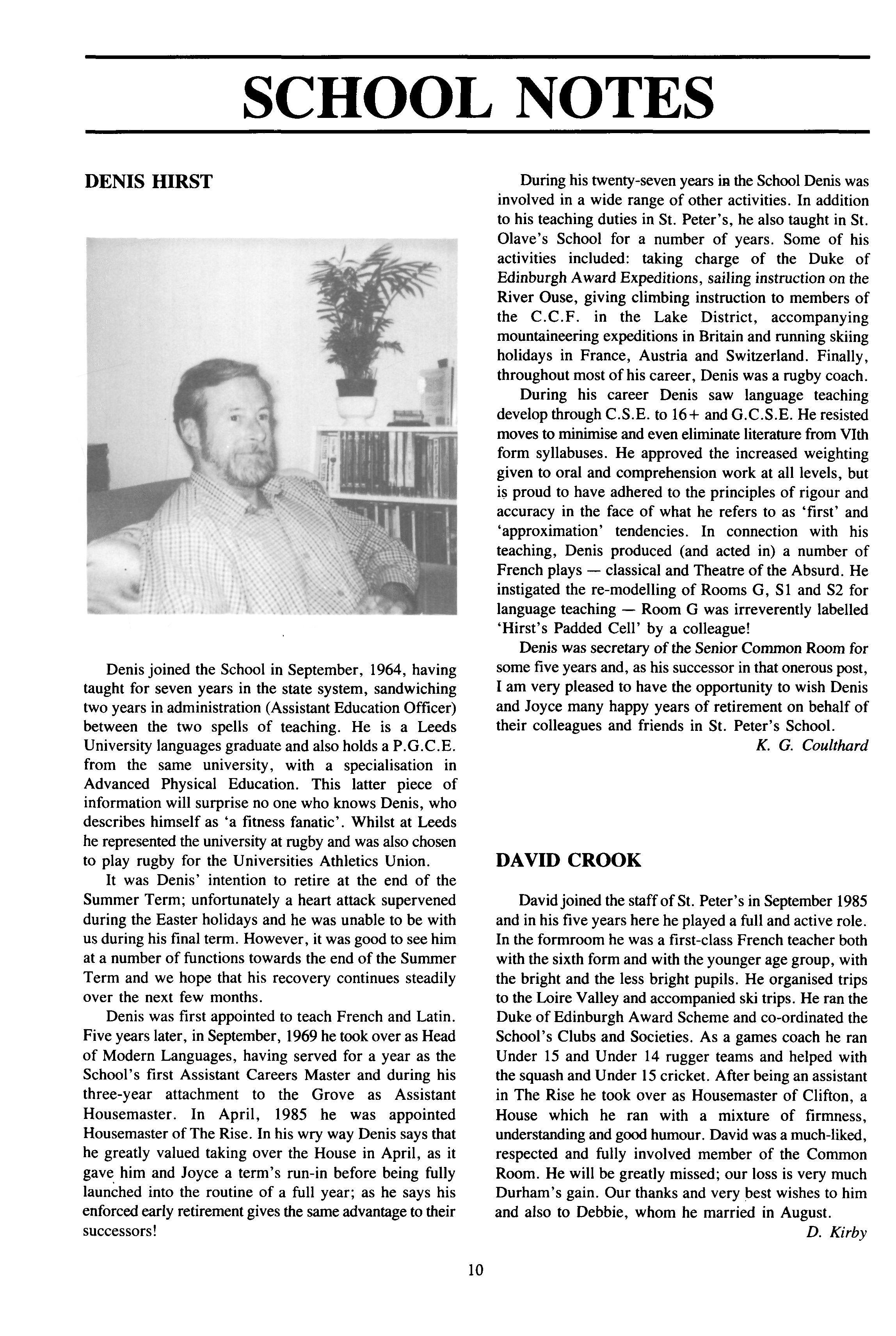 SCHOOL NOTES

DENIS HIRST

Denis joined the School in September, 1964, having taught for seven years in the state system, sandwiching two years in administration (Assistant Education Officer) between the two spells of teaching. He is a Leeds University languages graduate and also holds a P.G.C.E. from the same university, with a specialisation in Advanced Physical Education. This latter piece of information will surprise no one who knows Denis, who describes himself as 'a fitness fanatic'. Whilst at Leeds he represented the university at rugby and was also chosen to play rugby for the Universities Athletics Union.

It was Denis' intention to retire at the end of the Summer Term; unfortunately a heart attack supervened during the Easter holidays and he was unable to be with us during his final term. However, it was good to see him at a number of functions towards the end of the Summer Term and we hope that his recovery continues steadily over the next few months.

Denis was first appointed to teach French and Latin. Five years later, in September, 1969 he took over as Head of Modern Languages, having served for a year as the School's first Assistant Careers Master and during his three-year attachment to the Grove as Assistant Housemaster. In April, 1985 he was appointed Housemaster of The Rise. In his wry way Denis says that he greatly valued taking over the House in April, as it gave him and Joyce a term's run-in before being fully launched into the routine of a full year; as he says his enforced early retirement gives the same advantage to their successors!

During his twenty-seven years in the School Denis was involved in a wide range of other activities. In addition to his teaching duties in St. Peter's, he also taught in St. Olave's School for a number of years. Some of his activities included: taking charge of the Duke of Edinburgh Award Expeditions, sailing instruction on the River Ouse, giving climbing instruction to members of the C.C.F. in the Lake District, accompanying mountaineering expeditions in Britain and running skiing holidays in France, Austria and Switzerland. Finally, throughout most of his career, Denis was a rugby coach.

During his career Denis saw language teaching develop through C.S.E. to 16+ and G.C.S.E. He resisted moves to minimise and even eliminate literature from VIth form syllabuses. He approved the increased weighting given to oral and comprehension work at all levels, but is proud to have adhered to the principles of rigour and accuracy in the face of what he refers to as 'first' and 'approximation' tendencies. In connection with his teaching, Denis produced (and acted in) a number of French plays — classical and Theatre of the Absurd. He instigated the re-modelling of Rooms G, S1 and S2 for language teaching — Room G was irreverently labelled 'Hirst's Padded Cell' by a colleague!

Denis was secretary of the Senior Common Room for some five years and, as his successor in that onerous post, I am very pleased to have the opportunity to wish Denis and Joyce many happy years of retirement on behalf of their colleagues and friends in St. Peter's School.

K. G. Coulthard

DAVID CROOK

David joined the staff of St. Peter's in September 1985 and in his five years here he played a full and active role. In the formroom he was a first-class French teacher both with the sixth form and with the younger age group, with the bright and the less bright pupils. He organised trips to the Loire Valley and accompanied ski trips. He ran the Duke of Edinburgh Award Scheme and co-ordinated the School's Clubs and Societies. As a games coach he ran Under 15 and Under 14 rugger teams and helped with the squash and Under 15 cricket. After being an assistant in The Rise he took over as Housemaster of Clifton, a House which he ran with a mixture of firmness, understanding and good humour. David was a much-liked, respected and fully involved member of the Common Room. He will be greatly missed; our loss is very much Durham's gain. Our thanks and very best wishes to him and also to Debbie, whom he married in August.

D. Kirby

10